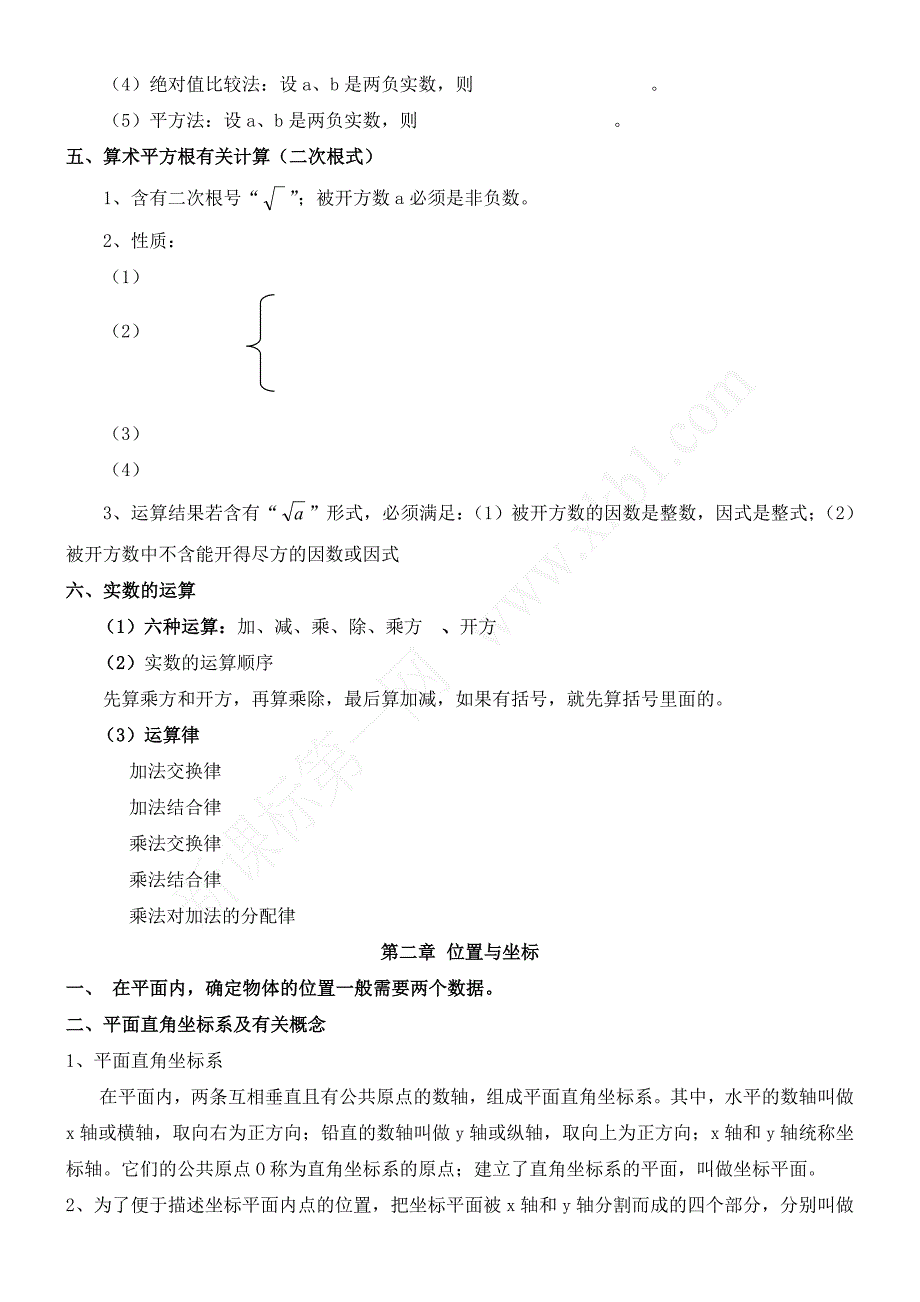 （4）绝对值比较法：设 a、b 是两负实数，则　　　　　　　　。

（5）平方法：设 a、b 是两负实数，则　　　　　　　　　　。

五、算术平方根有关计算（二次根式）

1、含有二次根号“$\sqrt{\ }$”；被开方数 a 必须是非负数。

2、性质：

（1）

（2）

（3）

（4）

3、运算结果若含有“$\sqrt{a}$”形式，必须满足：（1）被开方数的因数是整数，因式是整式；（2）被开方数中不含能开得尽方的因数或因式

六、实数的运算

（1）六种运算：加、减、乘、除、乘方　、开方

（2）实数的运算顺序

先算乘方和开方，再算乘除，最后算加减，如果有括号，就先算括号里面的。

（3）运算律

加法交换律

加法结合律

乘法交换律

乘法结合律

乘法对加法的分配律

第二章 位置与坐标

一、 在平面内，确定物体的位置一般需要两个数据。

二、平面直角坐标系及有关概念

1、平面直角坐标系

在平面内，两条互相垂直且有公共原点的数轴，组成平面直角坐标系。其中，水平的数轴叫做 x 轴或横轴，取向右为正方向；铅直的数轴叫做 y 轴或纵轴，取向上为正方向；x 轴和 y 轴统称坐标轴。它们的公共原点 O 称为直角坐标系的原点；建立了直角坐标系的平面，叫做坐标平面。

2、为了便于描述坐标平面内点的位置，把坐标平面被 x 轴和 y 轴分割而成的四个部分，分别叫做

新课标第一网 www.xkb1.com